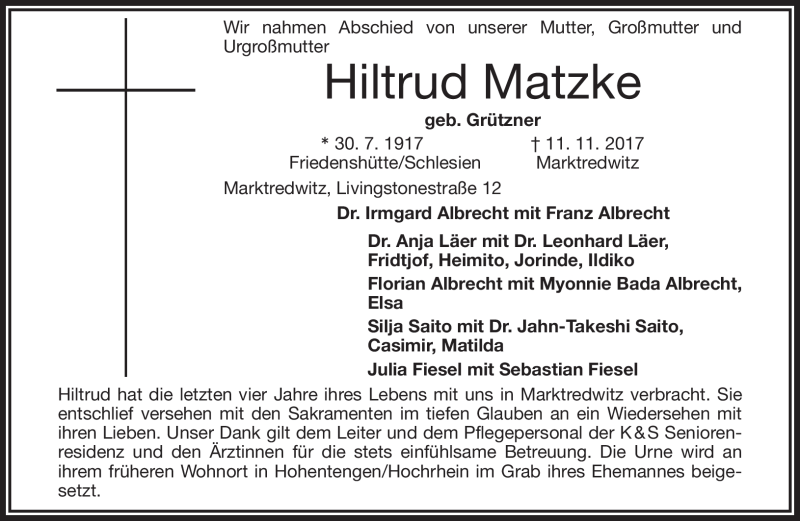 Wir nahmen Abschied von unserer Mutter, Großmutter und Urgroßmutter

Hiltrud Matzke

geb. Grützner

* 30. 7. 1917
Friedenshütte/Schlesien

† 11. 11. 2017
Marktredwitz

Marktredwitz, Livingstonestraße 12

Dr. Irmgard Albrecht mit Franz Albrecht

Dr. Anja Läer mit Dr. Leonhard Läer, Fridtjof, Heimito, Jorinde, Ildiko

Florian Albrecht mit Myonnie Bada Albrecht, Elsa

Silja Saito mit Dr. Jahn-Takeshi Saito, Casimir, Matilda

Julia Fiesel mit Sebastian Fiesel

Hiltrud hat die letzten vier Jahre ihres Lebens mit uns in Marktredwitz verbracht. Sie entschlief versehen mit den Sakramenten im tiefen Glauben an ein Wiedersehen mit ihren Lieben. Unser Dank gilt dem Leiter und dem Pflegepersonal der K&S Seniorenresidenz und den Ärztinnen für die stets einfühlsame Betreuung. Die Urne wird an ihrem früheren Wohnort in Hohentengen/Hochrhein im Grab ihres Ehemannes beigesetzt.